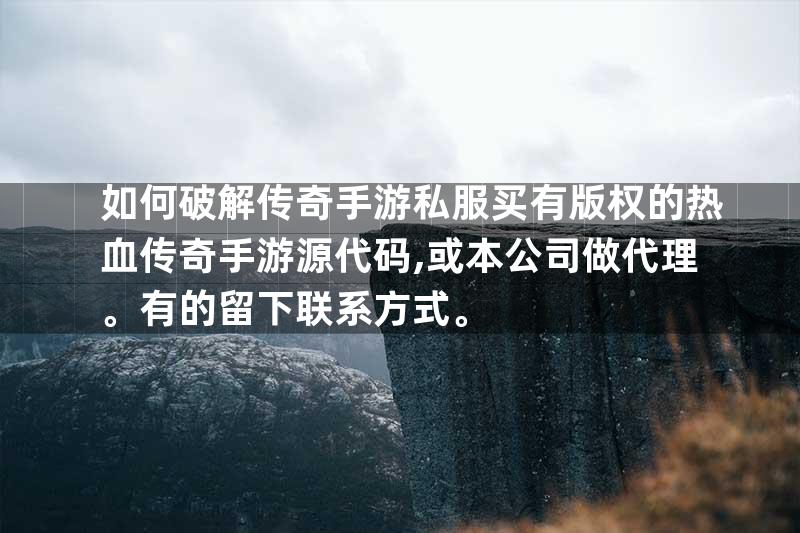 如何破解传奇手游私服买有版权的热血传奇手游源代码,或本公司做代理。有的留下联系方式。